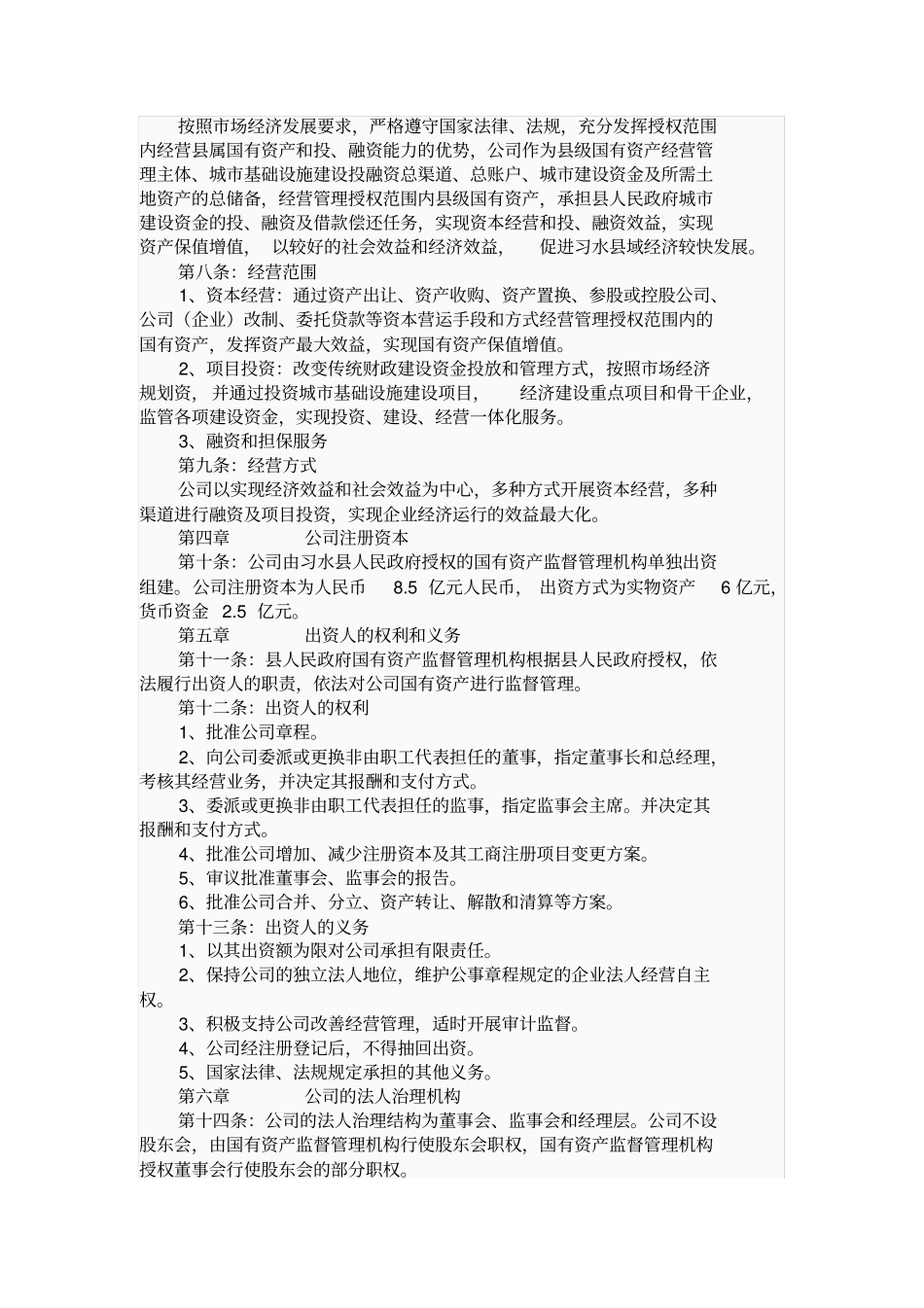 按照市场经济发展要求，严格遵守国家法律、法规，充分发挥授权范围内经营县属国有资产和投、融资能力的优势，公司作为县级国有资产经营管理主体、城市基础设施建设投融资总渠道、总账户、城市建设资金及所需土地资产的总储备，经营管理授权范围内县级国有资产，承担县人民政府城市建设资金的投、融资及借款偿还任务，实现资本经营和投、融资效益，实现资产保值增值，以较好的社会效益和经济效益，促进习水县域经济较快发展。

第八条：经营范围

1、资本经营：通过资产出让、资产收购、资产置换、参股或控股公司、公司（企业）改制、委托贷款等资本营运手段和方式经营管理授权范围内的国有资产，发挥资产最大效益，实现国有资产保值增值。

2、项目投资：改变传统财政建设资金投放和管理方式，按照市场经济规划资，并通过投资城市基础设施建设项目，经济建设重点项目和骨干企业，监管各项建设资金，实现投资、建设、经营一体化服务。

3、融资和担保服务

第九条：经营方式

公司以实现经济效益和社会效益为中心，多种方式开展资本经营，多种渠道进行融资及项目投资，实现企业经济运行的效益最大化。

第四章 公司注册资本

第十条：公司由习水县人民政府授权的国有资产监督管理机构单独出资组建。公司注册资本为人民币 8.5 亿元人民币，出资方式为实物资产 6 亿元，货币资金 2.5 亿元。

第五章 出资人的权利和义务

第十一条：县人民政府国有资产监督管理机构根据县人民政府授权，依法履行出资人的职责，依法对公司国有资产进行监督管理。

第十二条：出资人的权利

1、批准公司章程。

2、向公司委派或更换非由职工代表担任的董事，指定董事长和总经理，考核其经营业务，并决定其报酬和支付方式。

3、委派或更换非由职工代表担任的监事，指定监事会主席。并决定其报酬和支付方式。

4、批准公司增加、减少注册资本及其工商注册项目变更方案。

5、审议批准董事会、监事会的报告。

6、批准公司合并、分立、资产转让、解散和清算等方案。

第十三条：出资人的义务

1、以其出资额为限对公司承担有限责任。

2、保持公司的独立法人地位，维护公事章程规定的企业法人经营自主权。

3、积极支持公司改善经营管理，适时开展审计监督。

4、公司经注册登记后，不得抽回出资。

5、国家法律、法规规定承担的其他义务。

第六章 公司的法人治理机构

第十四条：公司的法人治理结构为董事会、监事会和经理层。公司不设股东会，由国有资产监督管理机构行使股东会职权，国有资产监督管理机构授权董事会行使股东会的部分职权。